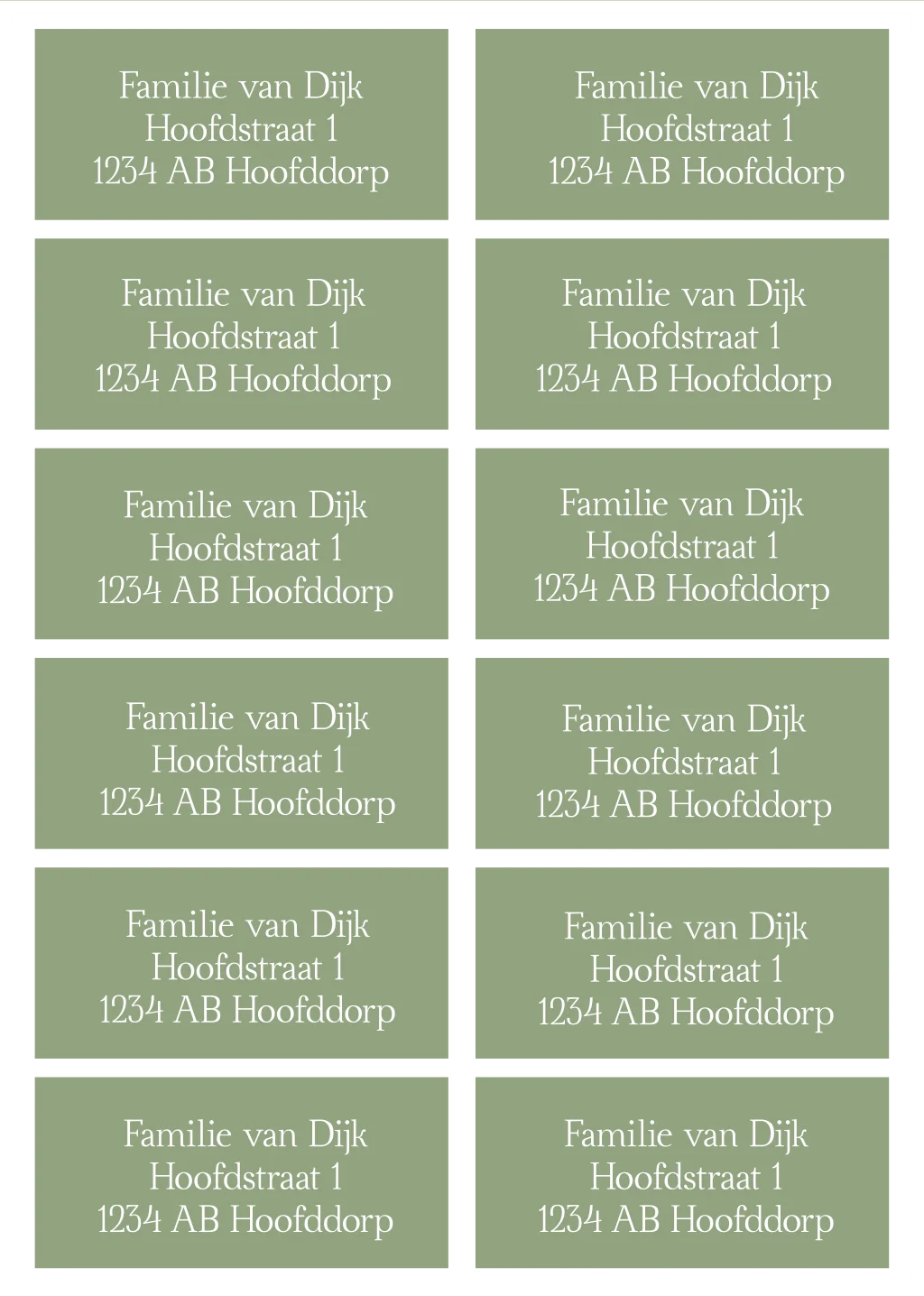 Familie van Dijk
Hoofdstraat 1
1234 AB Hoofddorp

Familie van Dijk
Hoofdstraat 1
1234 AB Hoofddorp

Familie van Dijk
Hoofdstraat 1
1234 AB Hoofddorp

Familie van Dijk
Hoofdstraat 1
1234 AB Hoofddorp

Familie van Dijk
Hoofdstraat 1
1234 AB Hoofddorp

Familie van Dijk
Hoofdstraat 1
1234 AB Hoofddorp

Familie van Dijk
Hoofdstraat 1
1234 AB Hoofddorp

Familie van Dijk
Hoofdstraat 1
1234 AB Hoofddorp

Familie van Dijk
Hoofdstraat 1
1234 AB Hoofddorp

Familie van Dijk
Hoofdstraat 1
1234 AB Hoofddorp

Familie van Dijk
Hoofdstraat 1
1234 AB Hoofddorp

Familie van Dijk
Hoofdstraat 1
1234 AB Hoofddorp